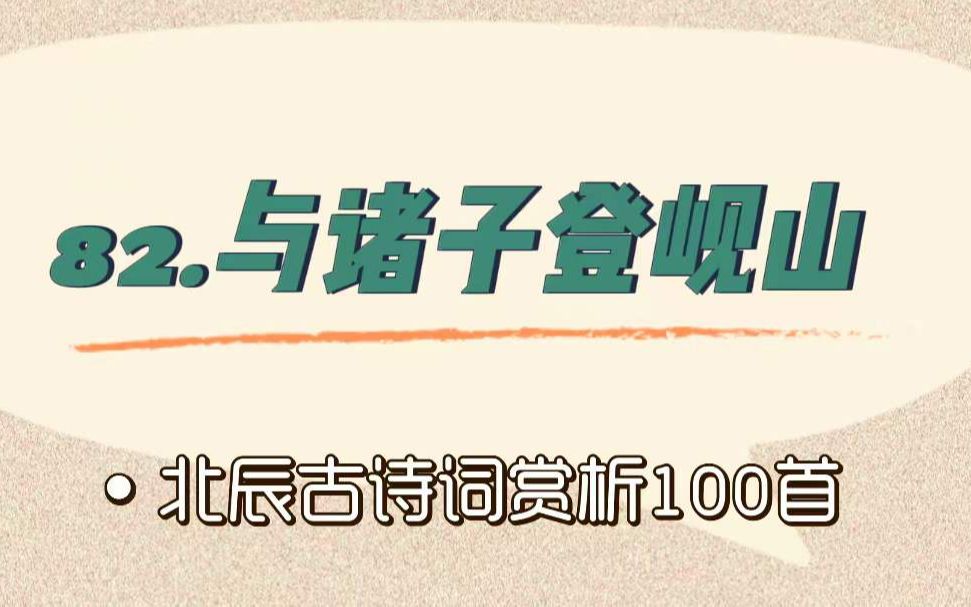 82.与诸子登岘山

• 北辰古诗词赏析100首